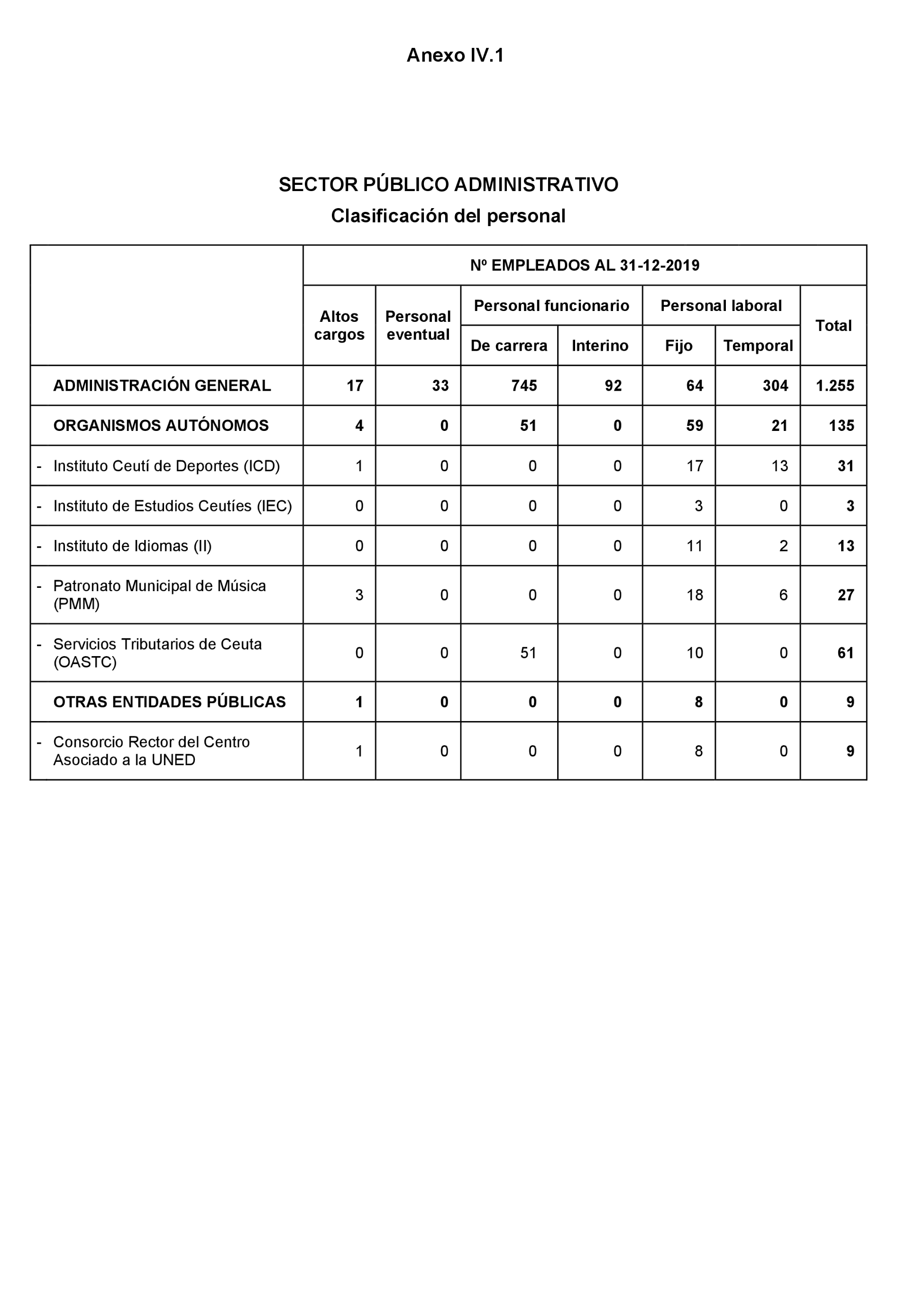 Anexo IV.1

SECTOR PÚBLICO ADMINISTRATIVO
Clasificación del personal

| | Nº EMPLEADOS AL 31-12-2019 | | | | | | |
|---|---|---|---|---|---|---|---|
| | Altos cargos | Personal eventual | Personal funcionario | | Personal laboral | | Total |
| | | | De carrera | Interino | Fijo | Temporal | |
| ADMINISTRACIÓN GENERAL | 17 | 33 | 745 | 92 | 64 | 304 | 1.255 |
| ORGANISMOS AUTÓNOMOS | 4 | 0 | 51 | 0 | 59 | 21 | 135 |
| - Instituto Ceutí de Deportes (ICD) | 1 | 0 | 0 | 0 | 17 | 13 | 31 |
| - Instituto de Estudios Ceutíes (IEC) | 0 | 0 | 0 | 0 | 3 | 0 | 3 |
| - Instituto de Idiomas (II) | 0 | 0 | 0 | 0 | 11 | 2 | 13 |
| - Patronato Municipal de Música (PMM) | 3 | 0 | 0 | 0 | 18 | 6 | 27 |
| - Servicios Tributarios de Ceuta (OASTC) | 0 | 0 | 51 | 0 | 10 | 0 | 61 |
| OTRAS ENTIDADES PÚBLICAS | 1 | 0 | 0 | 0 | 8 | 0 | 9 |
| - Consorcio Rector del Centro Asociado a la UNED | 1 | 0 | 0 | 0 | 8 | 0 | 9 |